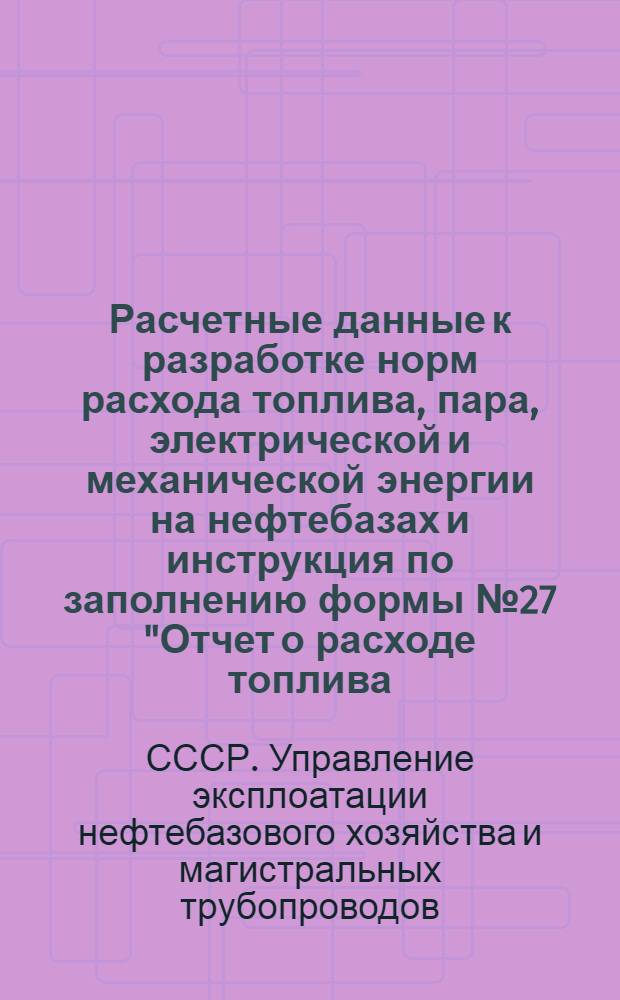 Расчетные данные к разработке норм расхода топлива, пара, электрической и механической энергии на нефтебазах и инструкция по заполнению формы №27 "Отчет о расходе топлива

СССР. Управление эксплоатации нефтебазового хозяйства и магистральных трубопроводов